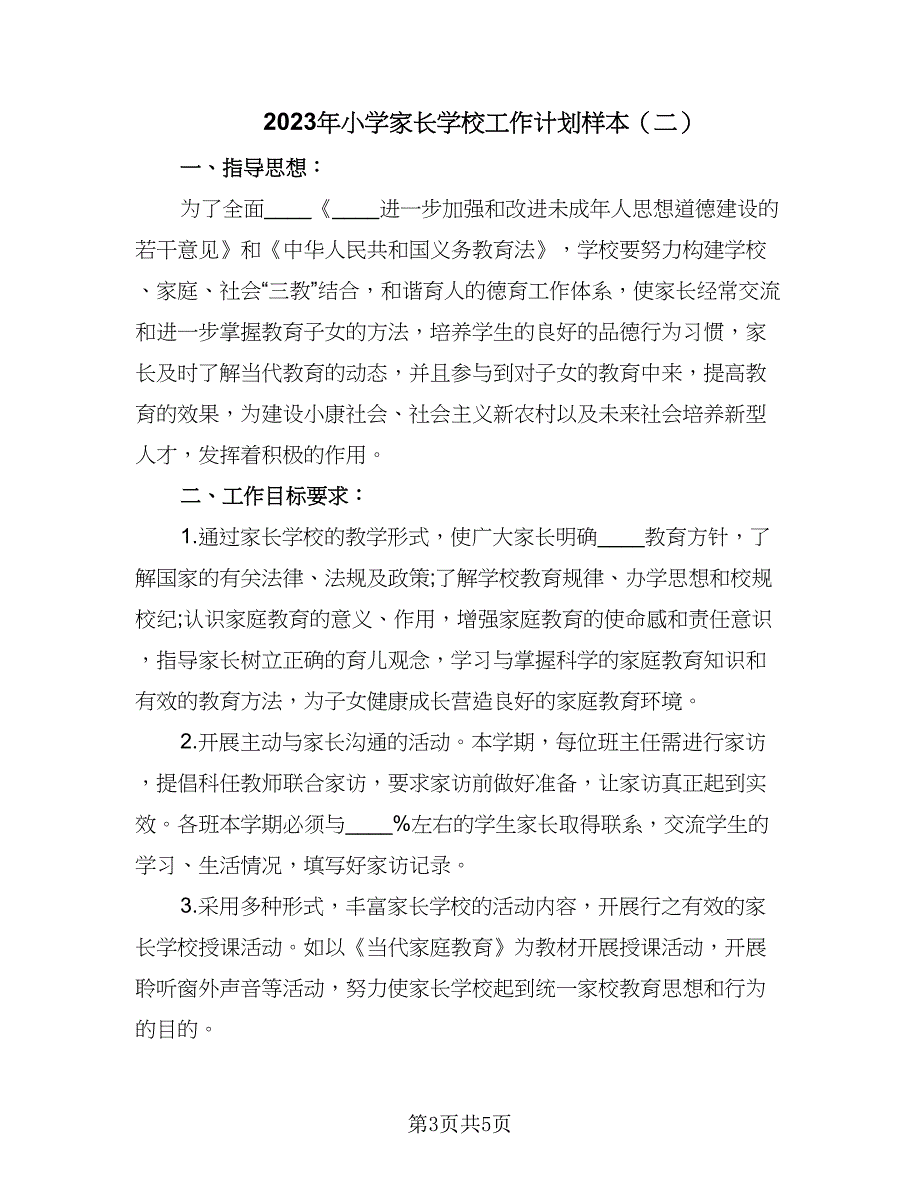 2023年小学家长学校工作计划样本（二）

一、指导思想：

为了全面____《____进一步加强和改进未成年人思想道德建设的若干意见》和《中华人民共和国义务教育法》，学校要努力构建学校、家庭、社会“三教”结合，和谐育人的德育工作体系，使家长经常交流和进一步掌握教育子女的方法，培养学生的良好的品德行为习惯，家长及时了解当代教育的动态，并且参与到对子女的教育中来，提高教育的效果，为建设小康社会、社会主义新农村以及未来社会培养新型人才，发挥着积极的作用。

二、工作目标要求：

1.通过家长学校的教学形式，使广大家长明确____教育方针，了解国家的有关法律、法规及政策;了解学校教育规律、办学思想和校规校纪;认识家庭教育的意义、作用，增强家庭教育的使命感和责任意识，指导家长树立正确的育儿观念，学习与掌握科学的家庭教育知识和有效的教育方法，为子女健康成长营造良好的家庭教育环境。

2.开展主动与家长沟通的活动。本学期，每位班主任需进行家访，提倡科任教师联合家访，要求家访前做好准备，让家访真正起到实效。各班本学期必须与____%左右的学生家长取得联系，交流学生的学习、生活情况，填写好家访记录。

3.采用多种形式，丰富家长学校的活动内容，开展行之有效的家长学校授课活动。如以《当代家庭教育》为教材开展授课活动，开展聆听窗外声音等活动，努力使家长学校起到统一家校教育思想和行为的目的。

第3页共5页